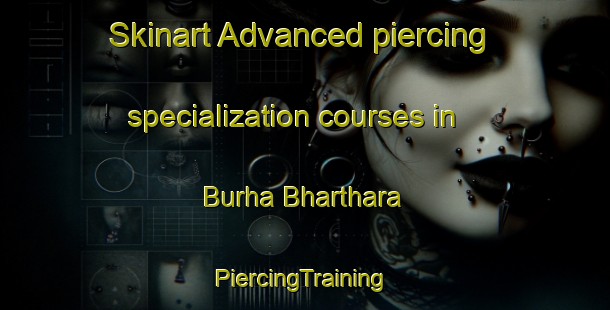 Skinart Advanced piercing specialization courses in Burha Bharthara

PiercingTraining